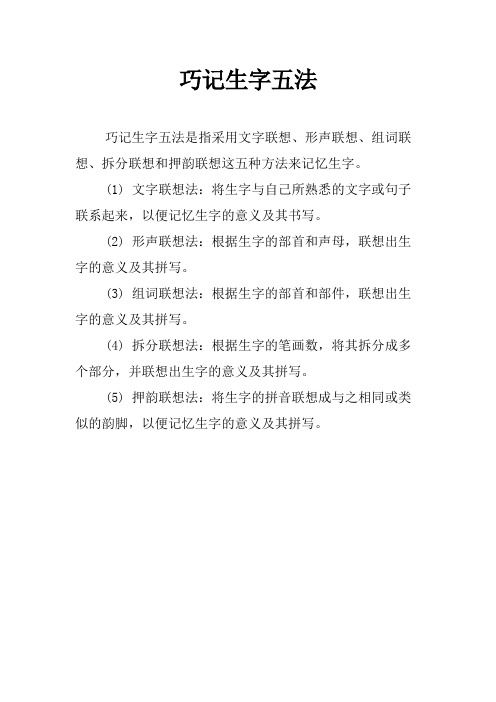 巧记生字五法

巧记生字五法是指采用文字联想、形声联想、组词联想、拆分联想和押韵联想这五种方法来记忆生字。

(1) 文字联想法：将生字与自己所熟悉的文字或句子联系起来，以便记忆生字的意义及其书写。

(2) 形声联想法：根据生字的部首和声母，联想出生字的意义及其拼写。

(3) 组词联想法：根据生字的部首和部件，联想出生字的意义及其拼写。

(4) 拆分联想法：根据生字的笔画数，将其拆分成多个部分，并联想出生字的意义及其拼写。

(5) 押韵联想法：将生字的拼音联想成与之相同或类似的韵脚，以便记忆生字的意义及其拼写。